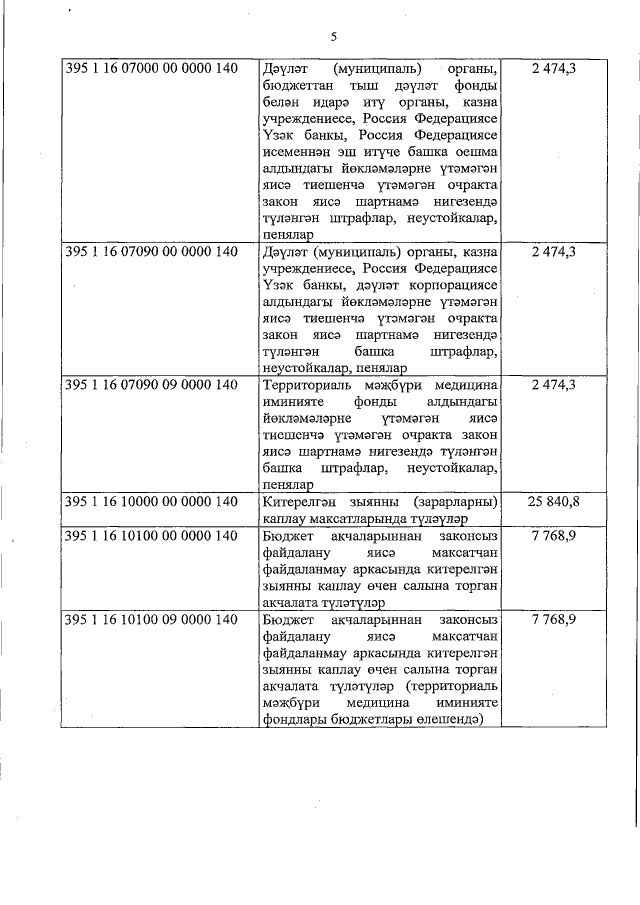 5

| | | |
|---|---|---|
| 395 1 16 07000 00 0000 140 | Дәүләт (муниципаль) органы, бюджеттан тыш дәүләт фонды белән идарә итү органы, казна учреждениесе, Россия Федерациясе Үзәк банкы, Россия Федерациясе исеменнән эш итүче башка оешма алдындагы йөкләмәләрне үтәмәгән яисә тиешенчә үтәмәгән очракта закон яисә шартнамә нигезендә түләнгән штрафлар, неустойкалар, пенялар | 2 474,3 |
| 395 1 16 07090 00 0000 140 | Дәүләт (муниципаль) органы, казна учреждениесе, Россия Федерациясе Үзәк банкы, дәүләт корпорациясе алдындагы йөкләмәләрне үтәмәгән яисә тиешенчә үтәмәгән очракта закон яисә шартнамә нигезендә түләнгән башка штрафлар, неустойкалар, пенялар | 2 474,3 |
| 395 1 16 07090 09 0000 140 | Территориаль мәҗбүри медицина иминияте фонды алдындагы йөкләмәләрне үтәмәгән яисә тиешенчә үтәмәгән очракта закон яисә шартнамә нигезендә түләнгән башка штрафлар, неустойкалар, пенялар | 2 474,3 |
| 395 1 16 10000 00 0000 140 | Китерелгән зыянны (зарарларны) каплау максатларында түләүләр | 25 840,8 |
| 395 1 16 10100 00 0000 140 | Бюджет акчаларыннан законсыз файдалану яисә максатчан файдаланмау аркасында китерелгән зыянны каплау өчен салына торган акчалата түләтүләр | 7 768,9 |
| 395 1 16 10100 09 0000 140 | Бюджет акчаларыннан законсыз файдалану яисә максатчан файдаланмау аркасында китерелгән зыянны каплау өчен салына торган акчалата түләтүләр (территориаль мәҗбүри медицина иминияте фондлары бюджетлары өлешендә) | 7 768,9 |